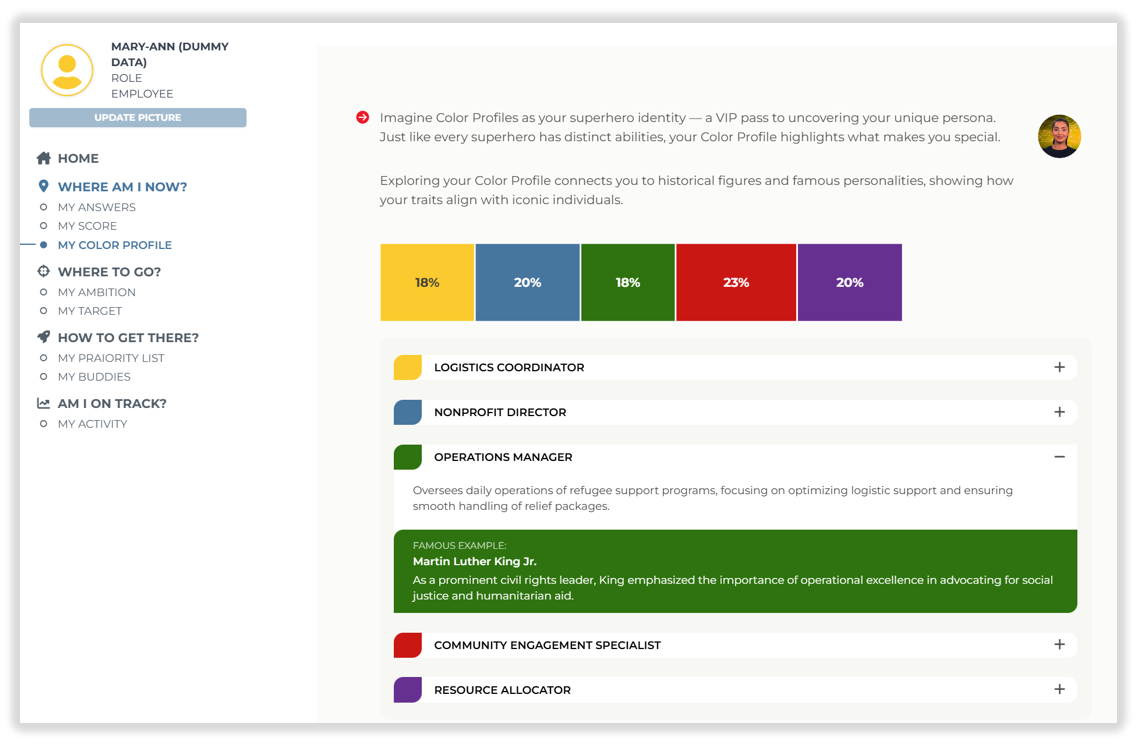 MARY-ANN (DUMMY DATA)
ROLE
EMPLOYEE

UPDATE PICTURE

HOME
WHERE AM I NOW?
MY ANSWERS
MY SCORE
MY COLOR PROFILE
WHERE TO GO?
MY AMBITION
MY TARGET
HOW TO GET THERE?
MY PRAIORITY LIST
MY BUDDIES
AM I ON TRACK?
MY ACTIVITY

Imagine Color Profiles as your superhero identity — a VIP pass to uncovering your unique persona. Just like every superhero has distinct abilities, your Color Profile highlights what makes you special.

Exploring your Color Profile connects you to historical figures and famous personalities, showing how your traits align with iconic individuals.

18% 20% 18% 23% 20%

LOGISTICS COORDINATOR +

NONPROFIT DIRECTOR +

OPERATIONS MANAGER −

Oversees daily operations of refugee support programs, focusing on optimizing logistic support and ensuring smooth handling of relief packages.

FAMOUS EXAMPLE:
Martin Luther King Jr.
As a prominent civil rights leader, King emphasized the importance of operational excellence in advocating for social justice and humanitarian aid.

COMMUNITY ENGAGEMENT SPECIALIST +

RESOURCE ALLOCATOR +